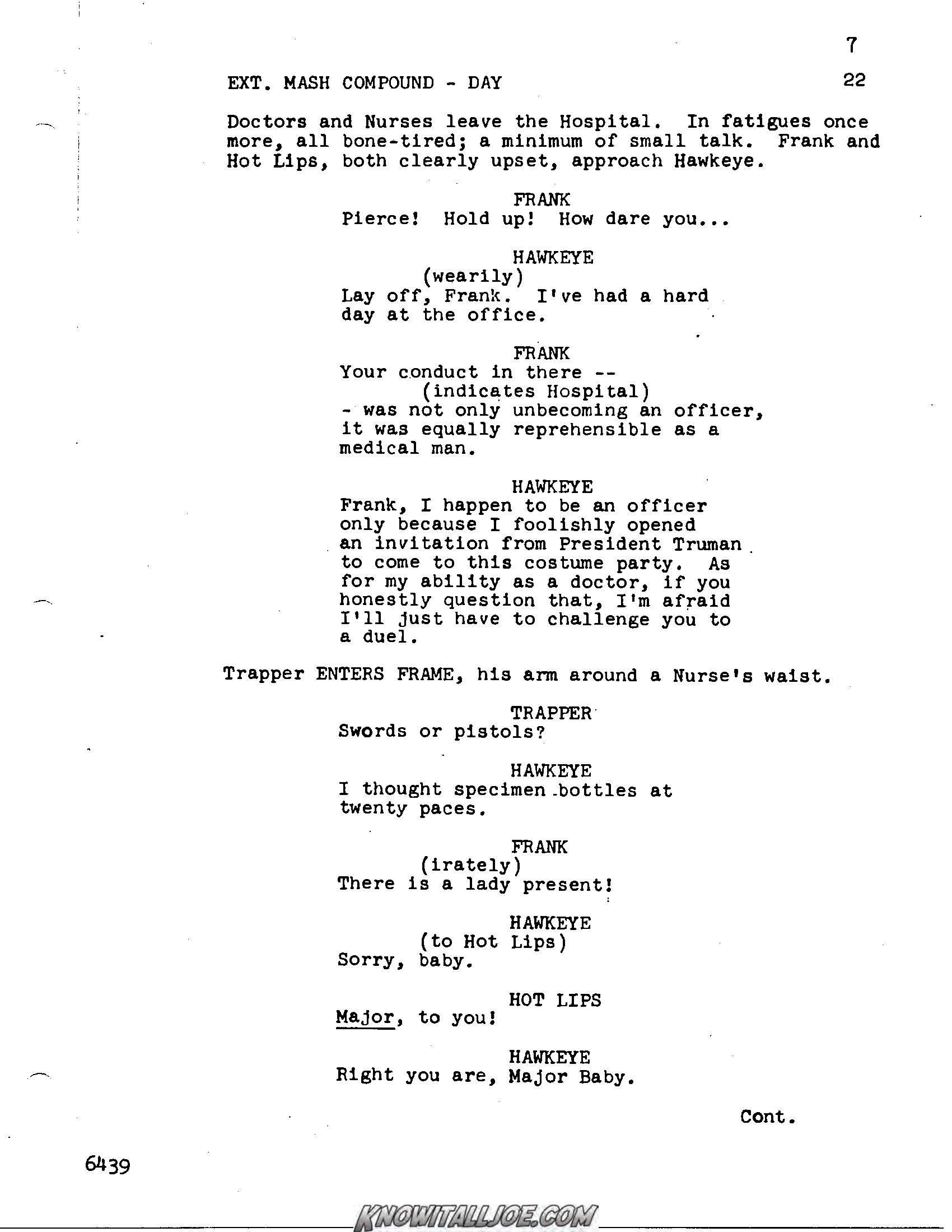 7

EXT. MASH COMPOUND - DAY 22

Doctors and Nurses leave the Hospital. In fatigues once more, all bone-tired; a minimum of small talk. Frank and Hot Lips, both clearly upset, approach Hawkeye.

FRANK
Pierce! Hold up! How dare you...

HAWKEYE
(wearily)
Lay off, Frank. I've had a hard day at the office.

FRANK
Your conduct in there --
(indicates Hospital)
- was not only unbecoming an officer, it was equally reprehensible as a medical man.

HAWKEYE
Frank, I happen to be an officer only because I foolishly opened an invitation from President Truman to come to this costume party. As for my ability as a doctor, if you honestly question that, I'm afraid I'll just have to challenge you to a duel.

Trapper ENTERS FRAME, his arm around a Nurse's waist.

TRAPPER
Swords or pistols?

HAWKEYE
I thought specimen bottles at twenty paces.

FRANK
(irately)
There is a lady present!

HAWKEYE
(to Hot Lips)
Sorry, baby.

HOT LIPS
Major, to you!

HAWKEYE
Right you are, Major Baby.

Cont.

6439

KNOWITALLJOE.COM